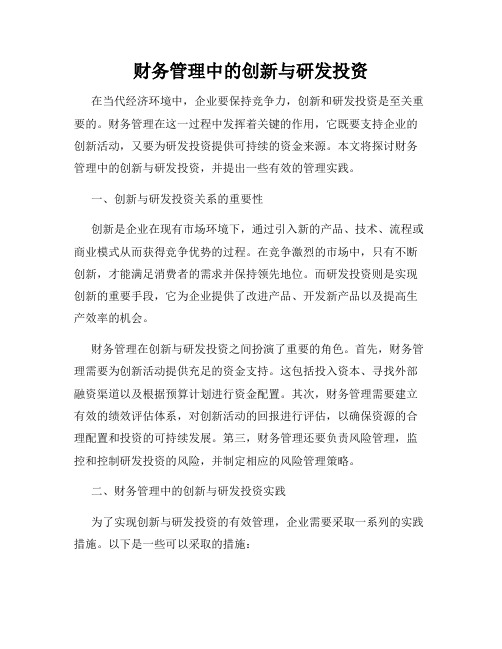 财务管理中的创新与研发投资

在当代经济环境中，企业要保持竞争力，创新和研发投资是至关重要的。财务管理在这一过程中发挥着关键的作用，它既要支持企业的创新活动，又要为研发投资提供可持续的资金来源。本文将探讨财务管理中的创新与研发投资，并提出一些有效的管理实践。

一、创新与研发投资关系的重要性

创新是企业在现有市场环境下，通过引入新的产品、技术、流程或商业模式从而获得竞争优势的过程。在竞争激烈的市场中，只有不断创新，才能满足消费者的需求并保持领先地位。而研发投资则是实现创新的重要手段，它为企业提供了改进产品、开发新产品以及提高生产效率的机会。

财务管理在创新与研发投资之间扮演了重要的角色。首先，财务管理需要为创新活动提供充足的资金支持。这包括投入资本、寻找外部融资渠道以及根据预算计划进行资金配置。其次，财务管理需要建立有效的绩效评估体系，对创新活动的回报进行评估，以确保资源的合理配置和投资的可持续发展。第三，财务管理还要负责风险管理，监控和控制研发投资的风险，并制定相应的风险管理策略。

二、财务管理中的创新与研发投资实践

为了实现创新与研发投资的有效管理，企业需要采取一系列的实践措施。以下是一些可以采取的措施：